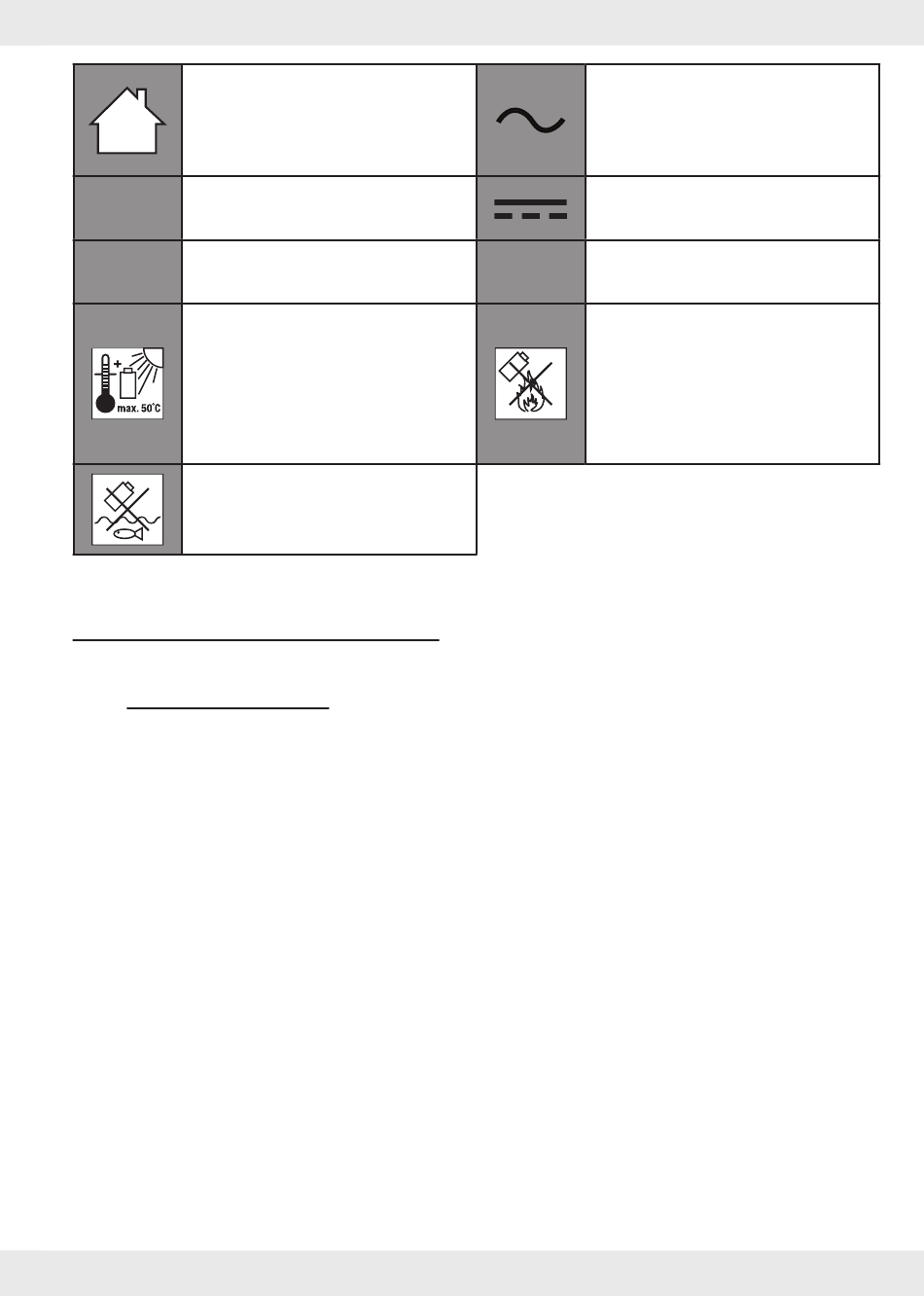 max. 50°C